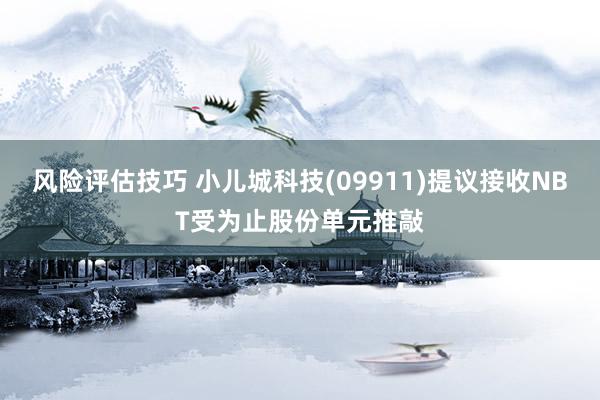 风险评估技巧 小儿城科技(09911)提议接收NBT受为止股份单元推敲